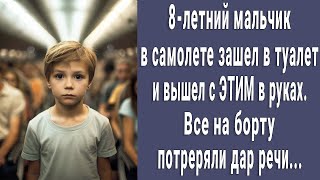 8-летний мальчик в самолете зашел в туалет и вышел с ЭТИМ в руках. Все на борту потреряли дар речи...